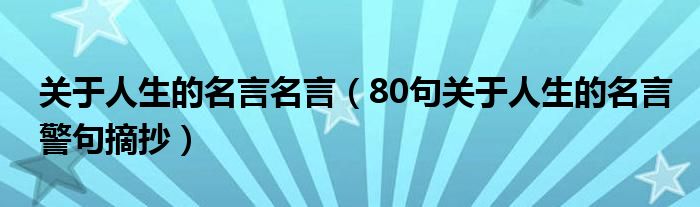 关于人生的名言名言（80句关于人生的名言警句摘抄）